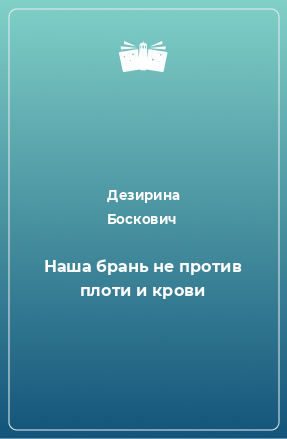 Дезирина
Боскович

Наша брань не против плоти и крови